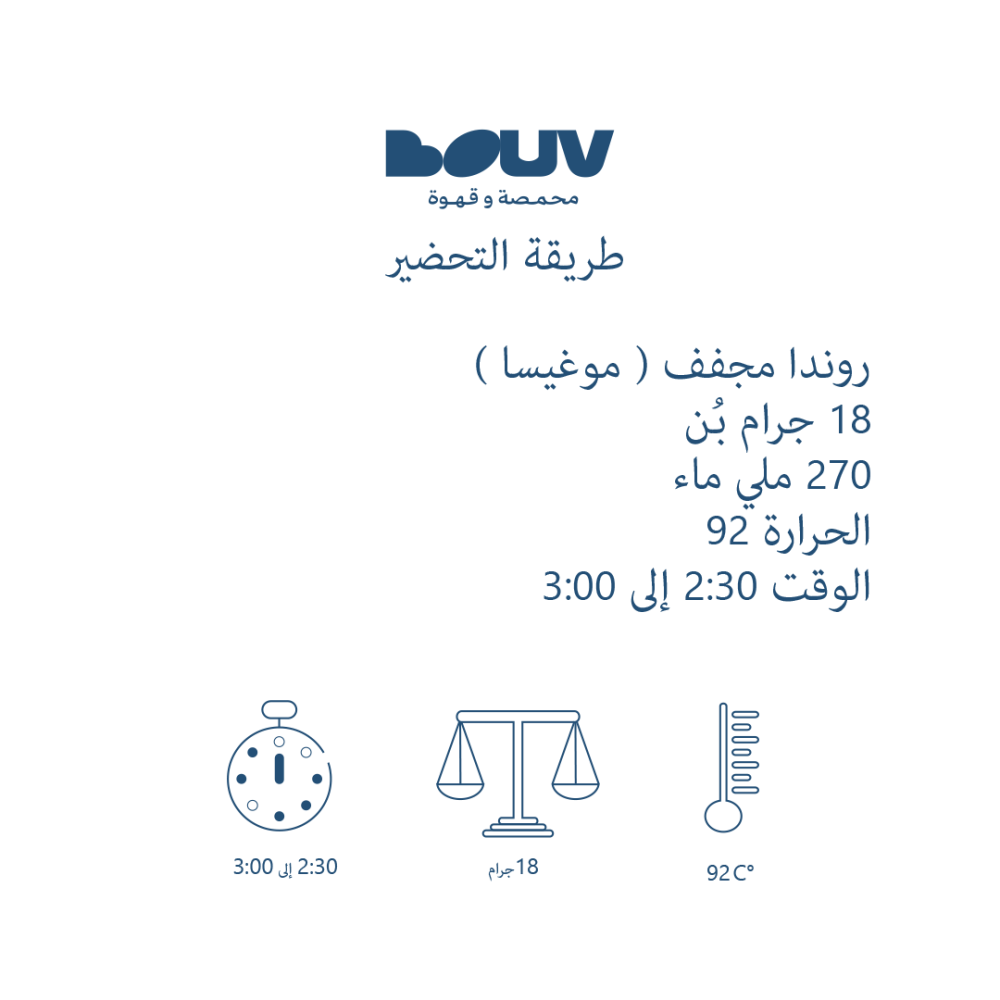 BOUV
محمصة و قهوة

طريقة التحضير

روندا مجفف ( موغيسا )
18 جرام بُن
270 ملي ماء
الحرارة 92
الوقت 2:30 إلى 3:00

92 C°

18جرام

2:30 إلى 3:00